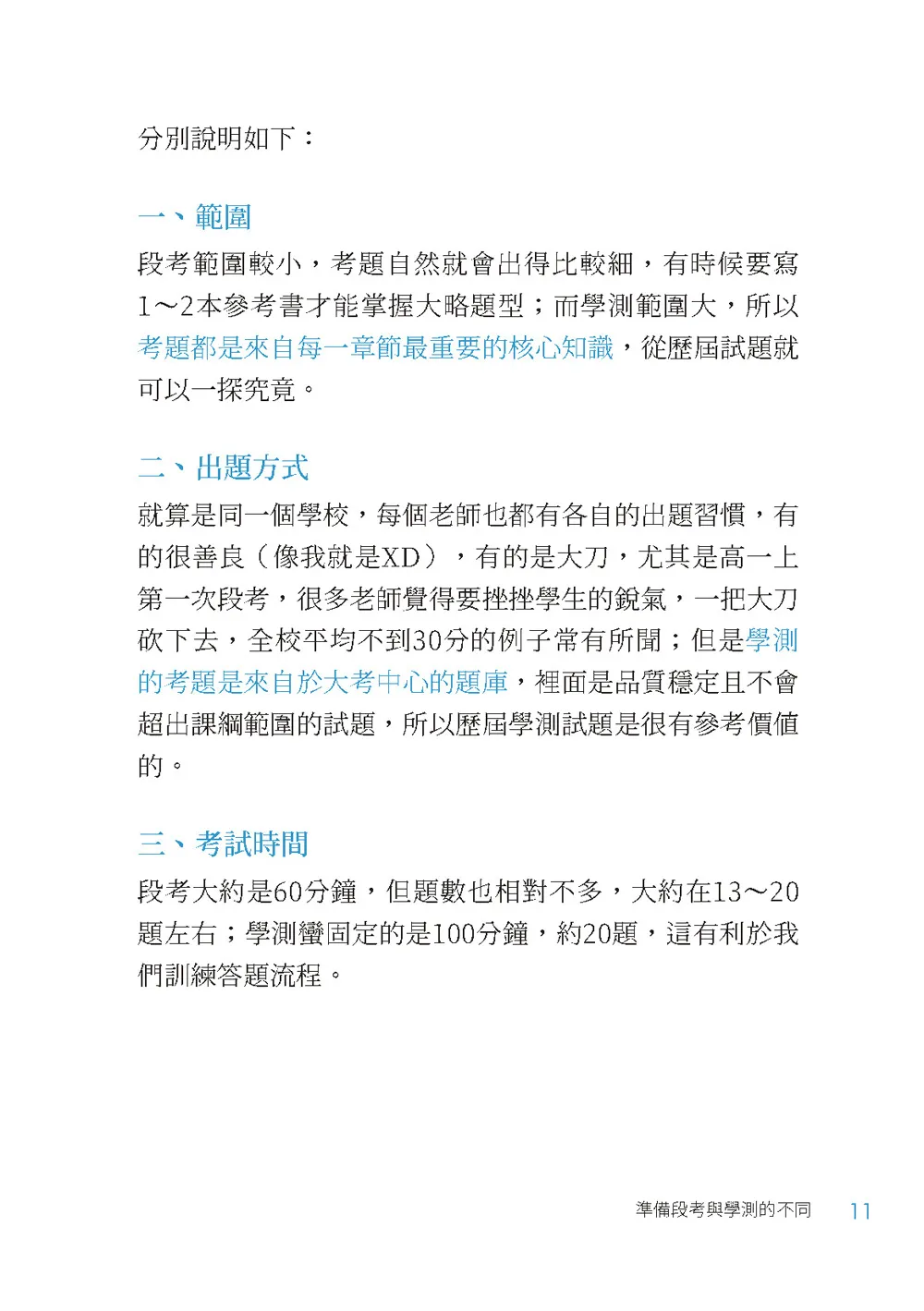 分別說明如下：

一、範圍

段考範圍較小，考題自然就會出得比較細，有時候要寫1～2本參考書才能掌握大略題型；而學測範圍大，所以考題都是來自每一章節最重要的核心知識，從歷屆試題就可以一探究竟。

二、出題方式

就算是同一個學校，每個老師也都有各自的出題習慣，有的很善良（像我就是XD），有的是大刀，尤其是高一上第一次段考，很多老師覺得要挫挫學生的銳氣，一把大刀砍下去，全校平均不到30分的例子常有所聞；但是學測的考題是來自於大考中心的題庫，裡面是品質穩定且不會超出課綱範圍的試題，所以歷屆學測試題是很有參考價值的。

三、考試時間

段考大約是60分鐘，但題數也相對不多，大約在13～20題左右；學測蠻固定的是100分鐘，約20題，這有利於我們訓練答題流程。

準備段考與學測的不同　11